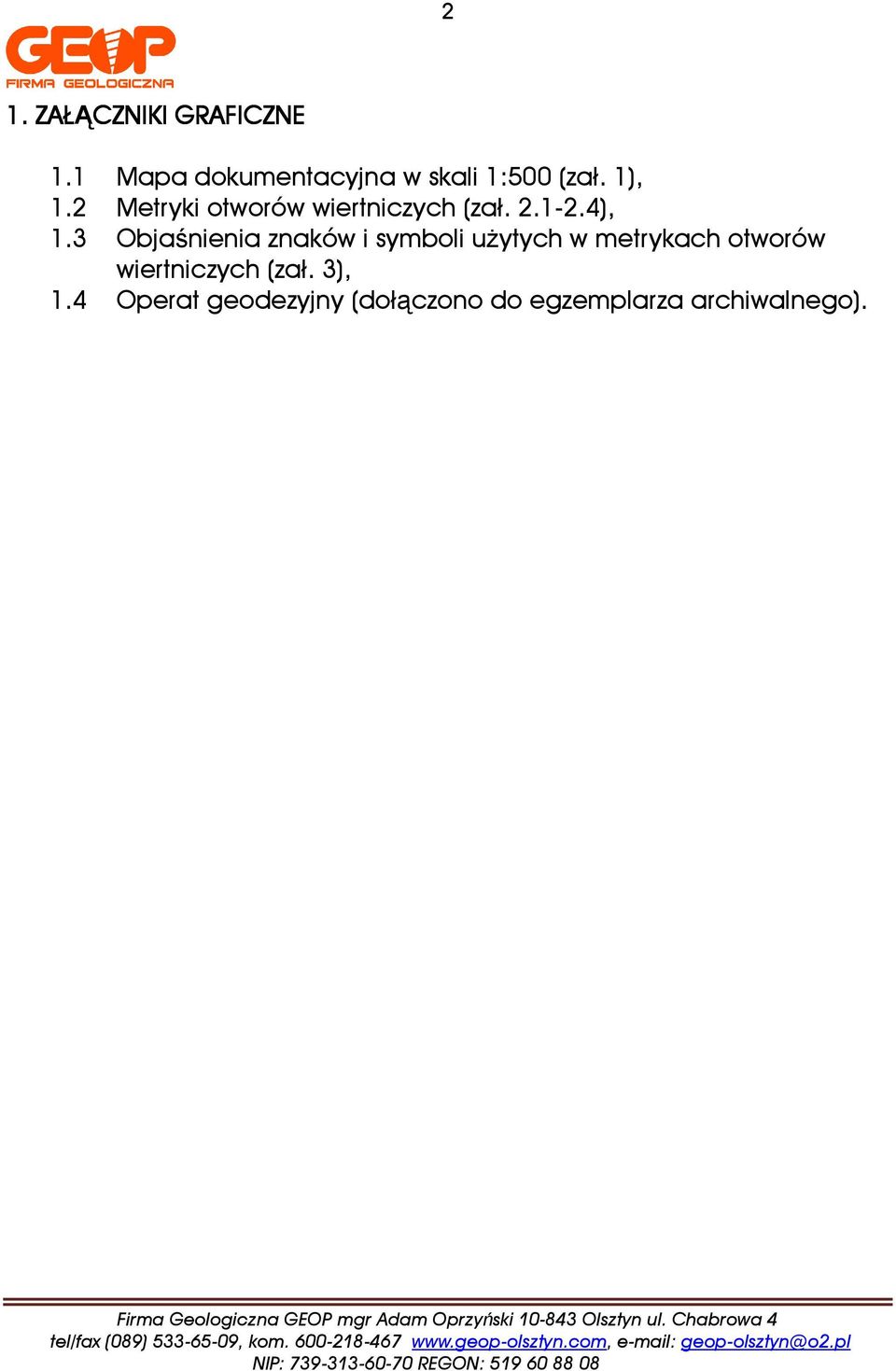 2

GEOP
FIRMA GEOLOGICZNA

1. ZAŁĄCZNIKI GRAFICZNE

1.1 Mapa dokumentacyjna w skali 1:500 (zał. 1),
1.2 Metryki otworów wiertniczych (zał. 2.1-2.4),
1.3 Objaśnienia znaków i symboli użytych w metrykach otworów wiertniczych (zał. 3),
1.4 Operat geodezyjny (dołączono do egzemplarza archiwalnego).

Firma Geologiczna GEOP mgr Adam Oprzyński 10-843 Olsztyn ul. Chabrowa 4
tel/fax (089) 533-65-09, kom. 600-218-467 www.geop-olsztyn.com, e-mail: geop-olsztyn@o2.pl
NIP: 739-313-60-70 REGON: 519 60 88 08